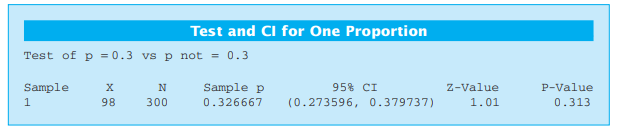 Test and CI for One Proportion

Test of p = 0.3 vs p not = 0.3

| Sample | X | N | Sample p | 95% CI | Z-Value | P-Value |
|---|---|---|---|---|---|---|
| 1 | 98 | 300 | 0.326667 | (0.273596, 0.379737) | 1.01 | 0.313 |